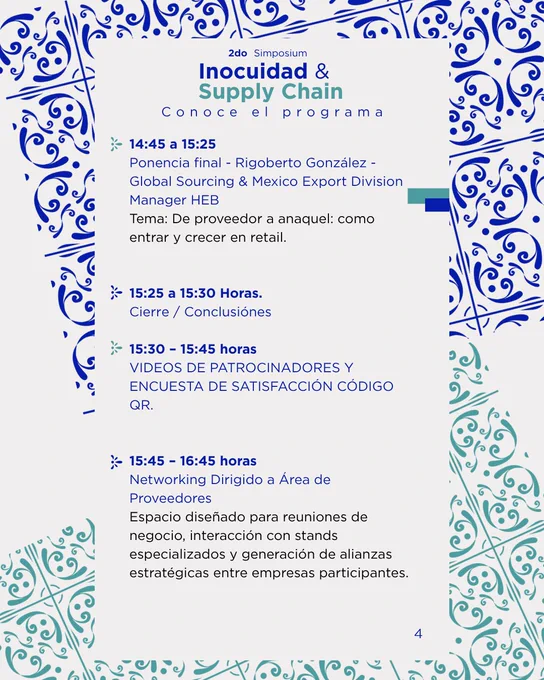 2do Simposium
Inocuidad &
Supply Chain
Conoce el programa

14:45 a 15:25
Ponencia final - Rigoberto González - Global Sourcing & Mexico Export Division Manager HEB
Tema: De proveedor a anaquel: como entrar y crecer en retail.

15:25 a 15:30 Horas.
Cierre / Conclusiónes

15:30 – 15:45 horas
VIDEOS DE PATROCINADORES Y ENCUESTA DE SATISFACCIÓN CÓDIGO QR.

15:45 – 16:45 horas
Networking Dirigido a Área de Proveedores
Espacio diseñado para reuniones de negocio, interacción con stands especializados y generación de alianzas estratégicas entre empresas participantes.

4